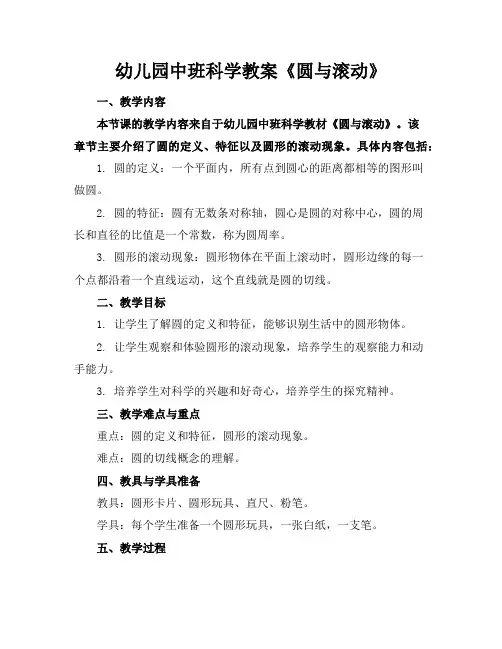 幼儿园中班科学教案《圆与滚动》

一、教学内容

本节课的教学内容来自于幼儿园中班科学教材《圆与滚动》。该章节主要介绍了圆的定义、特征以及圆形的滚动现象。具体内容包括：

1. 圆的定义：一个平面内，所有点到圆心的距离都相等的图形叫做圆。

2. 圆的特征：圆有无数条对称轴，圆心是圆的对称中心，圆的周长和直径的比值是一个常数，称为圆周率。

3. 圆形的滚动现象：圆形物体在平面上滚动时，圆形边缘的每一个点都沿着一个直线运动，这个直线就是圆的切线。

二、教学目标

1. 让学生了解圆的定义和特征，能够识别生活中的圆形物体。

2. 让学生观察和体验圆形的滚动现象，培养学生的观察能力和动手能力。

3. 培养学生对科学的兴趣和好奇心，培养学生的探究精神。

三、教学难点与重点

重点：圆的定义和特征，圆形的滚动现象。

难点：圆的切线概念的理解。

四、教具与学具准备

教具：圆形卡片、圆形玩具、直尺、粉笔。

学具：每个学生准备一个圆形玩具，一张白纸，一支笔。

五、教学过程